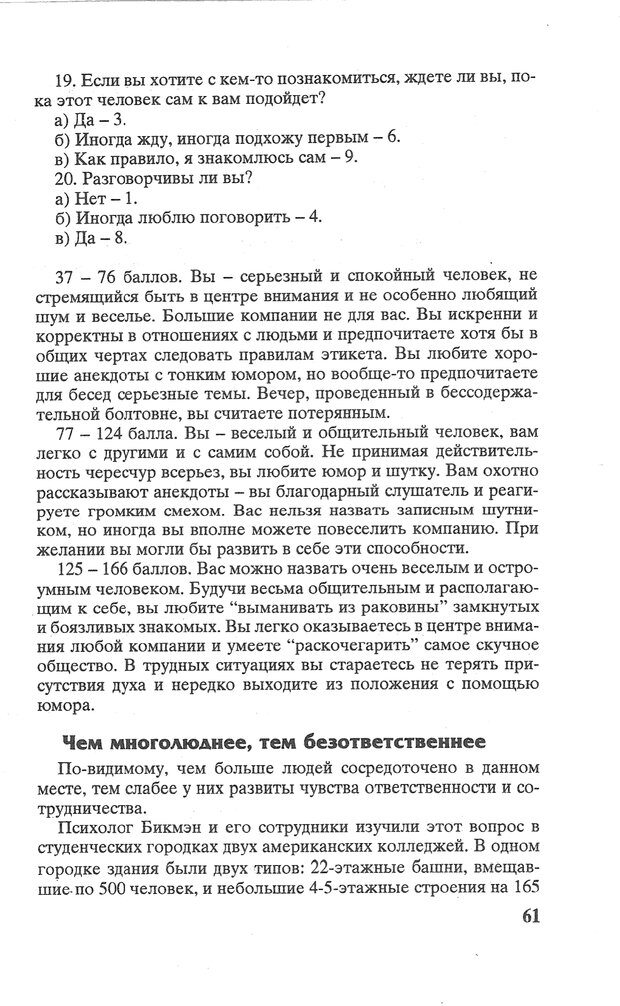 19. Если вы хотите с кем-то познакомиться, ждете ли вы, пока этот человек сам к вам подойдет?
а) Да – 3.
б) Иногда жду, иногда подхожу первым – 6.
в) Как правило, я знакомлюсь сам – 9.
20. Разговорчивы ли вы?
а) Нет – 1.
б) Иногда люблю поговорить – 4.
в) Да – 8.

37 – 76 баллов. Вы – серьезный и спокойный человек, не стремящийся быть в центре внимания и не особенно любящий шум и веселье. Большие компании не для вас. Вы искренни и корректны в отношениях с людьми и предпочитаете хотя бы в общих чертах следовать правилам этикета. Вы любите хорошие анекдоты с тонким юмором, но вообще-то предпочитаете для бесед серьезные темы. Вечер, проведенный в бессодержательной болтовне, вы считаете потерянным.

77 – 124 балла. Вы – веселый и общительный человек, вам легко с другими и с самим собой. Не принимая действительность чересчур всерьез, вы любите юмор и шутку. Вам охотно рассказывают анекдоты – вы благодарный слушатель и реагируете громким смехом. Вас нельзя назвать записным шутником, но иногда вы вполне можете повеселить компанию. При желании вы могли бы развить в себе эти способности.

125 – 166 баллов. Вас можно назвать очень веселым и остроумным человеком. Будучи весьма общительным и располагающим к себе, вы любите "выманивать из раковины" замкнутых и боязливых знакомых. Вы легко оказываетесь в центре внимания любой компании и умеете "раскочегарить" самое скучное общество. В трудных ситуациях вы стараетесь не терять присутствия духа и нередко выходите из положения с помощью юмора.

Чем многолюднее, тем безответственнее

По-видимому, чем больше людей сосредоточено в данном месте, тем слабее у них развиты чувства ответственности и сотрудничества.

Психолог Бикмэн и его сотрудники изучили этот вопрос в студенческих городках двух американских колледжей. В одном городке здания были двух типов: 22-этажные башни, вмещавшие по 500 человек, и небольшие 4-5-этажные строения на 165

61